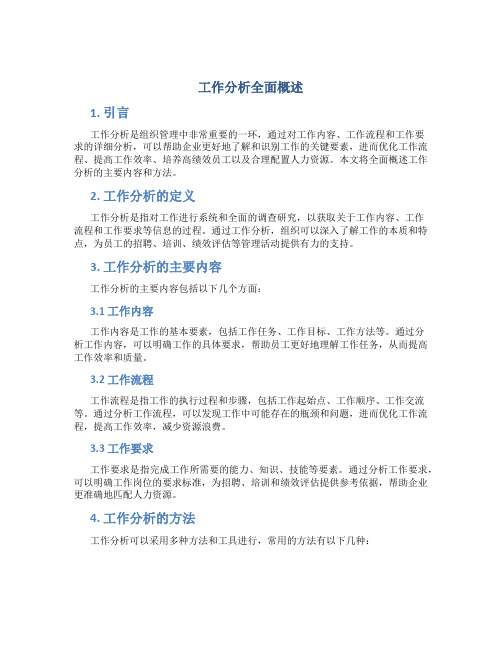 工作分析全面概述

1. 引言

工作分析是组织管理中非常重要的一环，通过对工作内容、工作流程和工作要求的详细分析，可以帮助企业更好地了解和识别工作的关键要素，进而优化工作流程、提高工作效率、培养高绩效员工以及合理配置人力资源。本文将全面概述工作分析的主要内容和方法。

2. 工作分析的定义

工作分析是指对工作进行系统和全面的调查研究，以获取关于工作内容、工作流程和工作要求等信息的过程。通过工作分析，组织可以深入了解工作的本质和特点，为员工的招聘、培训、绩效评估等管理活动提供有力的支持。

3. 工作分析的主要内容

工作分析的主要内容包括以下几个方面：

3.1 工作内容

工作内容是工作的基本要素，包括工作任务、工作目标、工作方法等。通过分析工作内容，可以明确工作的具体要求，帮助员工更好地理解工作任务，从而提高工作效率和质量。

3.2 工作流程

工作流程是指工作的执行过程和步骤，包括工作起始点、工作顺序、工作交流等。通过分析工作流程，可以发现工作中可能存在的瓶颈和问题，进而优化工作流程，提高工作效率，减少资源浪费。

3.3 工作要求

工作要求是指完成工作所需要的能力、知识、技能等要素。通过分析工作要求，可以明确工作岗位的要求标准，为招聘、培训和绩效评估提供参考依据，帮助企业更准确地匹配人力资源。

4. 工作分析的方法

工作分析可以采用多种方法和工具进行，常用的方法有以下几种：